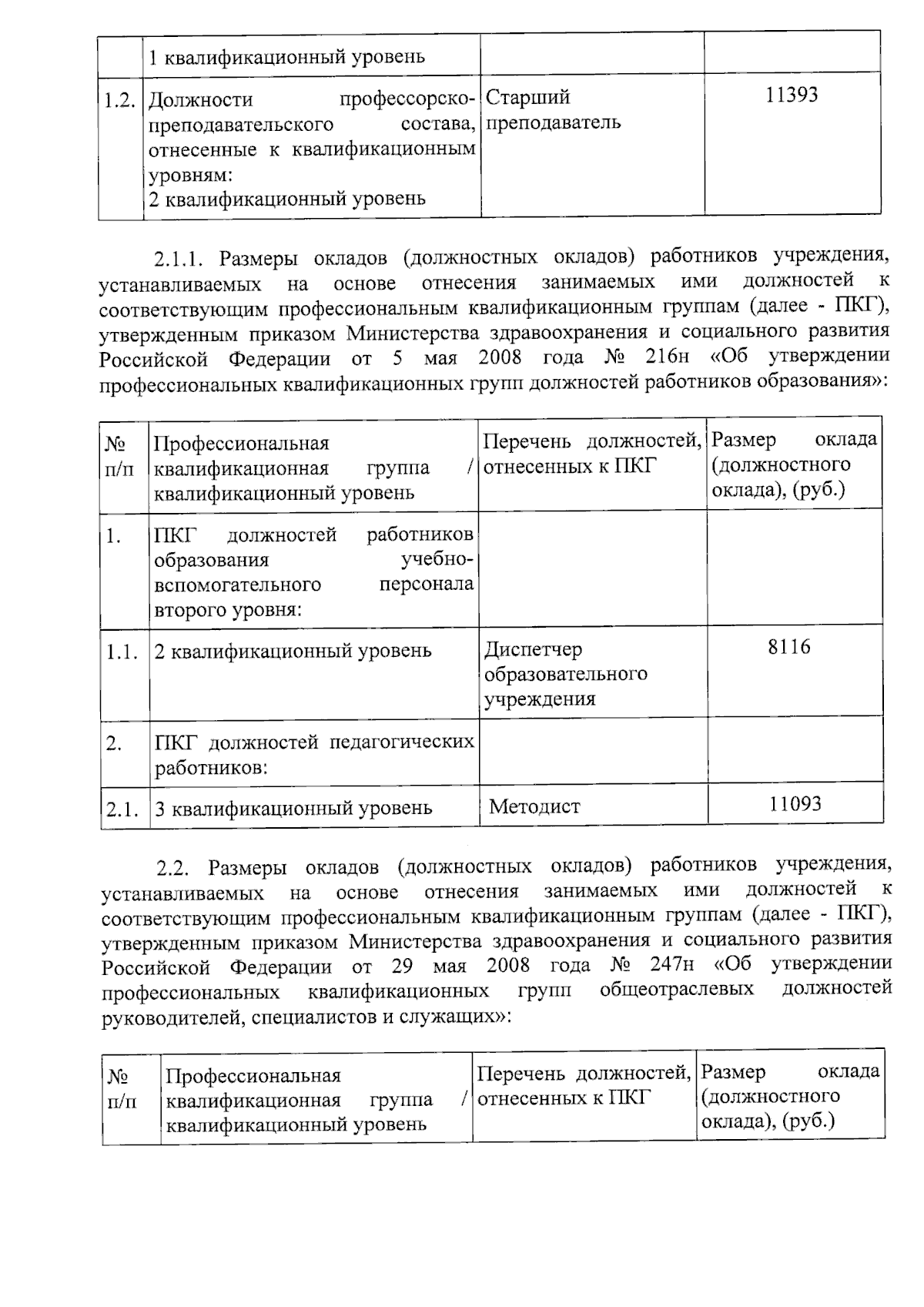 |  | 1 квалификационный уровень |  |  |
|---|---|---|---|
| 1.2. | Должности профессорско-преподавательского состава, отнесенные к квалификационным уровням: 2 квалификационный уровень | Старший преподаватель | 11393 |

2.1.1. Размеры окладов (должностных окладов) работников учреждения, устанавливаемых на основе отнесения занимаемых ими должностей к соответствующим профессиональным квалификационным группам (далее - ПКГ), утвержденным приказом Министерства здравоохранения и социального развития Российской Федерации от 5 мая 2008 года № 216н «Об утверждении профессиональных квалификационных групп должностей работников образования»:

| № п/п | Профессиональная квалификационная группа / квалификационный уровень | Перечень должностей, отнесенных к ПКГ | Размер оклада (должностного оклада), (руб.) |
|---|---|---|---|
| 1. | ПКГ должностей работников образования учебно-вспомогательного персонала второго уровня: |  |  |
| 1.1. | 2 квалификационный уровень | Диспетчер образовательного учреждения | 8116 |
| 2. | ПКГ должностей педагогических работников: |  |  |
| 2.1. | 3 квалификационный уровень | Методист | 11093 |

2.2. Размеры окладов (должностных окладов) работников учреждения, устанавливаемых на основе отнесения занимаемых ими должностей к соответствующим профессиональным квалификационным группам (далее - ПКГ), утвержденным приказом Министерства здравоохранения и социального развития Российской Федерации от 29 мая 2008 года № 247н «Об утверждении профессиональных квалификационных групп общеотраслевых должностей руководителей, специалистов и служащих»:

| № п/п | Профессиональная квалификационная группа / квалификационный уровень | Перечень должностей, отнесенных к ПКГ | Размер оклада (должностного оклада), (руб.) |
|---|---|---|---|